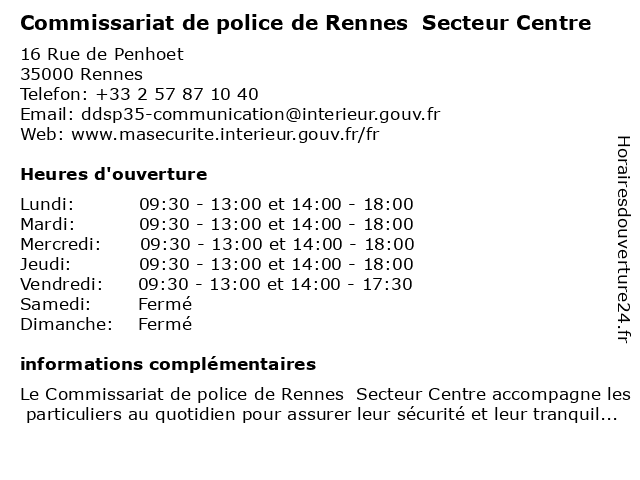 Commissariat de police de Rennes Secteur Centre

16 Rue de Penhoet
35000 Rennes
Telefon: +33 2 57 87 10 40
Email: ddsp35-communication@interieur.gouv.fr
Web: www.masecurite.interieur.gouv.fr/fr

Heures d'ouverture

Lundi: 09:30 - 13:00 et 14:00 - 18:00
Mardi: 09:30 - 13:00 et 14:00 - 18:00
Mercredi: 09:30 - 13:00 et 14:00 - 18:00
Jeudi: 09:30 - 13:00 et 14:00 - 18:00
Vendredi: 09:30 - 13:00 et 14:00 - 17:30
Samedi: Fermé
Dimanche: Fermé

informations complémentaires

Le Commissariat de police de Rennes Secteur Centre accompagne les particuliers au quotidien pour assurer leur sécurité et leur tranquil...

Horairesdouverture24.fr